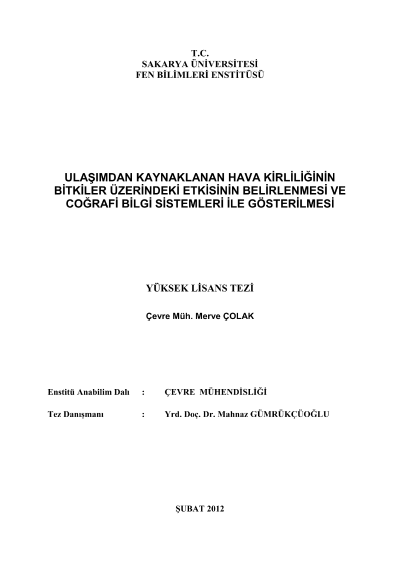 T.C.
SAKARYA ÜNİVERSİTESİ
FEN BİLİMLERİ ENSTİTÜSÜ

ULAŞIMDAN KAYNAKLANAN HAVA KİRLİLİĞİNİN BİTKİLER ÜZERİNDEKİ ETKİSİNİN BELİRLENMESİ VE COĞRAFİ BİLGİ SİSTEMLERİ İLE GÖSTERİLMESİ

YÜKSEK LİSANS TEZİ

Çevre Müh. Merve ÇOLAK

Enstitü Anabilim Dalı : ÇEVRE MÜHENDİSLİĞİ

Tez Danışmanı : Yrd. Doç. Dr. Mahnaz GÜMRÜKÇÜOĞLU

ŞUBAT 2012